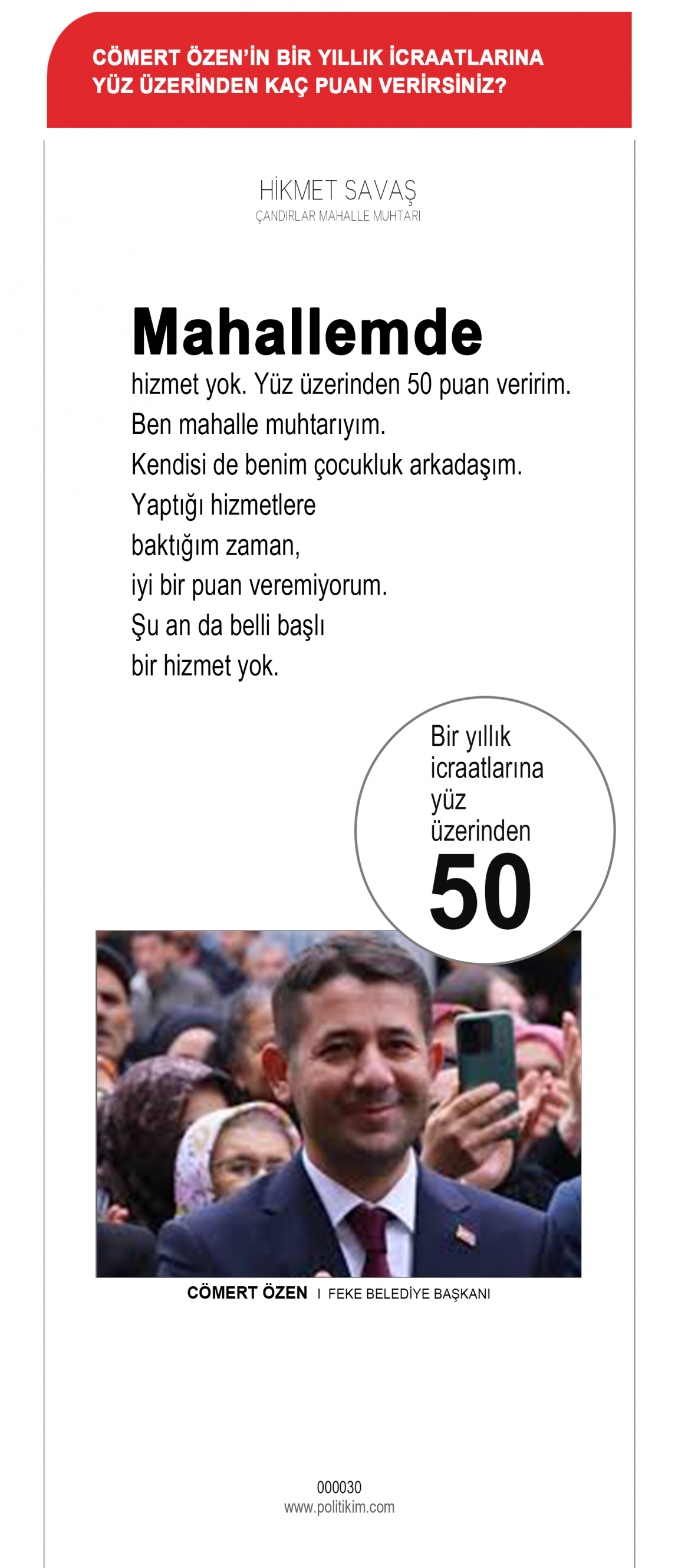 CÖMERT ÖZEN'İN BİR YILLIK İCRAATLARINA YÜZ ÜZERİNDEN KAÇ PUAN VERİRSİNİZ?

HİKMET SAVAŞ
ÇANDIRLAR MAHALLE MUHTARI

Mahallemde hizmet yok. Yüz üzerinden 50 puan veririm. Ben mahalle muhtarıyım. Kendisi de benim çocukluk arkadaşım. Yaptığı hizmetlere baktığım zaman, iyi bir puan veremiyorum. Şu an da belli başlı bir hizmet yok.

Bir yıllık icraatlarına yüz üzerinden
50

CÖMERT ÖZEN I FEKE BELEDİYE BAŞKANI

000030
www.politikim.com